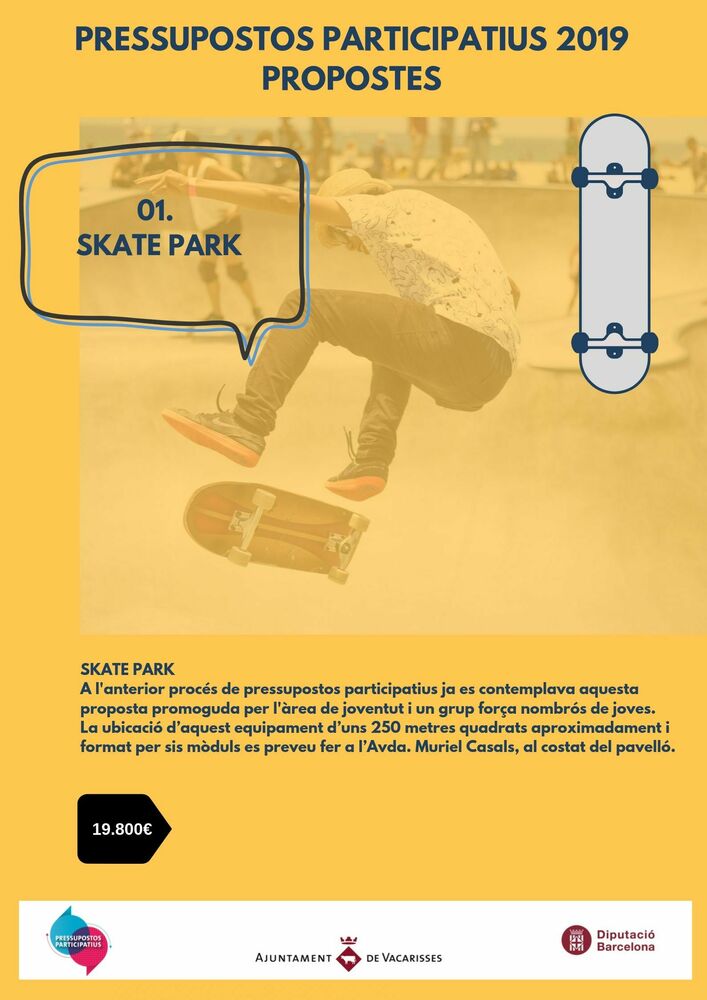 PRESSUPOSTOS PARTICIPATIUS 2019
PROPOSTES

01.
SKATE PARK

SKATE PARK
A l'anterior procés de pressupostos participatius ja es contemplava aquesta proposta promoguda per l'àrea de joventut i un grup força nombrós de joves. La ubicació d'aquest equipament d'uns 250 metres quadrats aproximadament i format per sis mòduls es preveu fer a l'Avda. Muriel Casals, al costat del pavelló.

19.800€

PRESSUPOSTOS PARTICIPATIUS

AJUNTAMENT DE VACARISSES

Diputació Barcelona